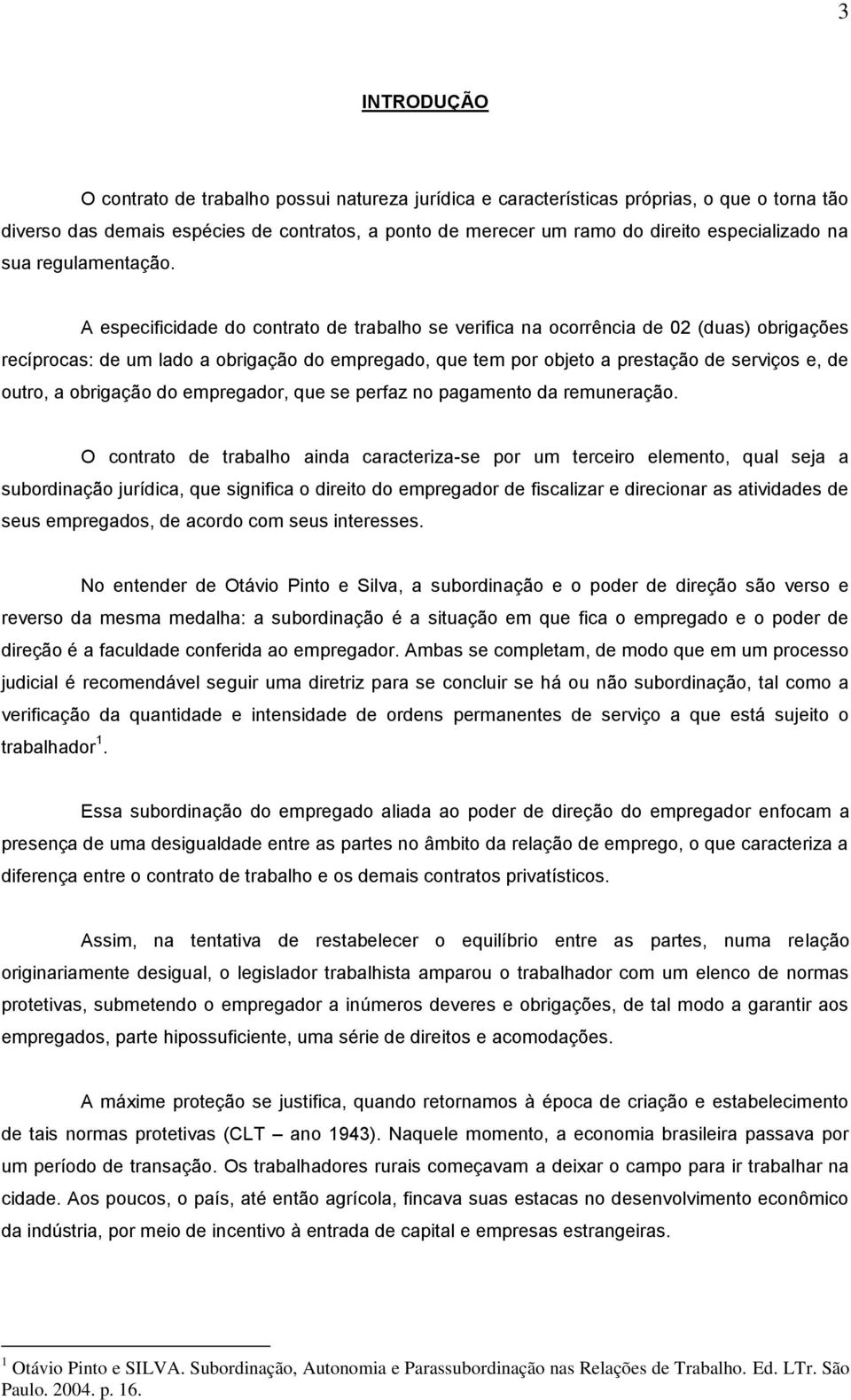 3

INTRODUÇÃO

O contrato de trabalho possui natureza jurídica e características próprias, o que o torna tão diverso das demais espécies de contratos, a ponto de merecer um ramo do direito especializado na sua regulamentação.

A especificidade do contrato de trabalho se verifica na ocorrência de 02 (duas) obrigações recíprocas: de um lado a obrigação do empregado, que tem por objeto a prestação de serviços e, de outro, a obrigação do empregador, que se perfaz no pagamento da remuneração.

O contrato de trabalho ainda caracteriza-se por um terceiro elemento, qual seja a subordinação jurídica, que significa o direito do empregador de fiscalizar e direcionar as atividades de seus empregados, de acordo com seus interesses.

No entender de Otávio Pinto e Silva, a subordinação e o poder de direção são verso e reverso da mesma medalha: a subordinação é a situação em que fica o empregado e o poder de direção é a faculdade conferida ao empregador. Ambas se completam, de modo que em um processo judicial é recomendável seguir uma diretriz para se concluir se há ou não subordinação, tal como a verificação da quantidade e intensidade de ordens permanentes de serviço a que está sujeito o trabalhador$^1$.

Essa subordinação do empregado aliada ao poder de direção do empregador enfocam a presença de uma desigualdade entre as partes no âmbito da relação de emprego, o que caracteriza a diferença entre o contrato de trabalho e os demais contratos privatísticos.

Assim, na tentativa de restabelecer o equilíbrio entre as partes, numa relação originariamente desigual, o legislador trabalhista amparou o trabalhador com um elenco de normas protetivas, submetendo o empregador a inúmeros deveres e obrigações, de tal modo a garantir aos empregados, parte hipossuficiente, uma série de direitos e acomodações.

A máxime proteção se justifica, quando retornamos à época de criação e estabelecimento de tais normas protetivas (CLT – ano 1943). Naquele momento, a economia brasileira passava por um período de transação. Os trabalhadores rurais começavam a deixar o campo para ir trabalhar na cidade. Aos poucos, o país, até então agrícola, fincava suas estacas no desenvolvimento econômico da indústria, por meio de incentivo à entrada de capital e empresas estrangeiras.

$^1$ Otávio Pinto e SILVA. Subordinação, Autonomia e Parassubordinação nas Relações de Trabalho. Ed. LTr. São Paulo. 2004. p. 16.